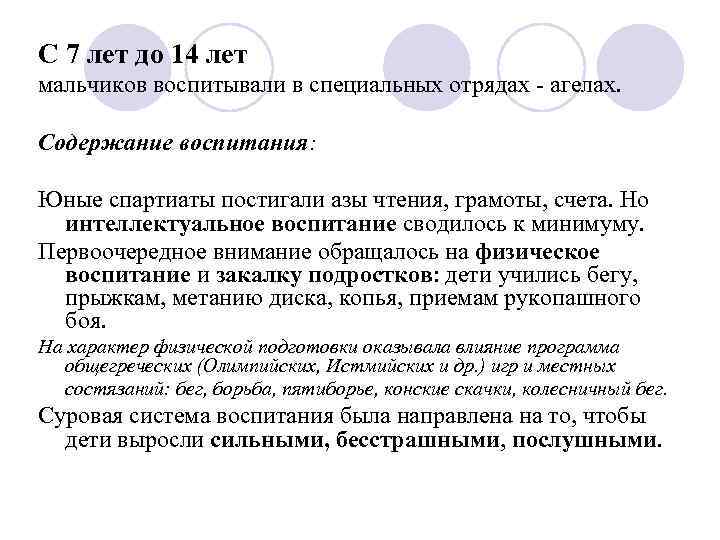 С 7 лет до 14 лет
мальчиков воспитывали в специальных отрядах - агелах.

Содержание воспитания:

Юные спартиаты постигали азы чтения, грамоты, счета. Но интеллектуальное воспитание сводилось к минимуму.

Первоочередное внимание обращалось на физическое воспитание и закалку подростков: дети учились бегу, прыжкам, метанию диска, копья, приемам рукопашного боя.

На характер физической подготовки оказывала влияние программа общегреческих (Олимпийских, Истмийских и др.) игр и местных состязаний: бег, борьба, пятиборье, конские скачки, колесничный бег.

Суровая система воспитания была направлена на то, чтобы дети выросли сильными, бесстрашными, послушными.